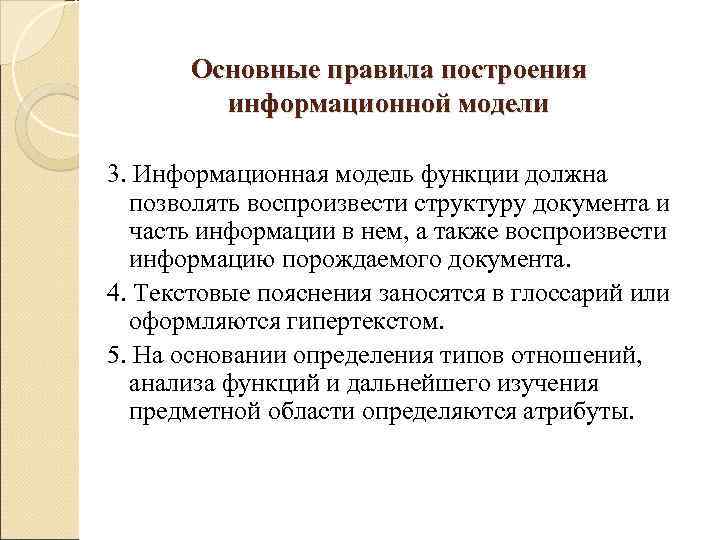 Основные правила построения информационной модели

3. Информационная модель функции должна позволять воспроизвести структуру документа и часть информации в нем, а также воспроизвести информацию порождаемого документа.

4. Текстовые пояснения заносятся в глоссарий или оформляются гипертекстом.

5. На основании определения типов отношений, анализа функций и дальнейшего изучения предметной области определяются атрибуты.